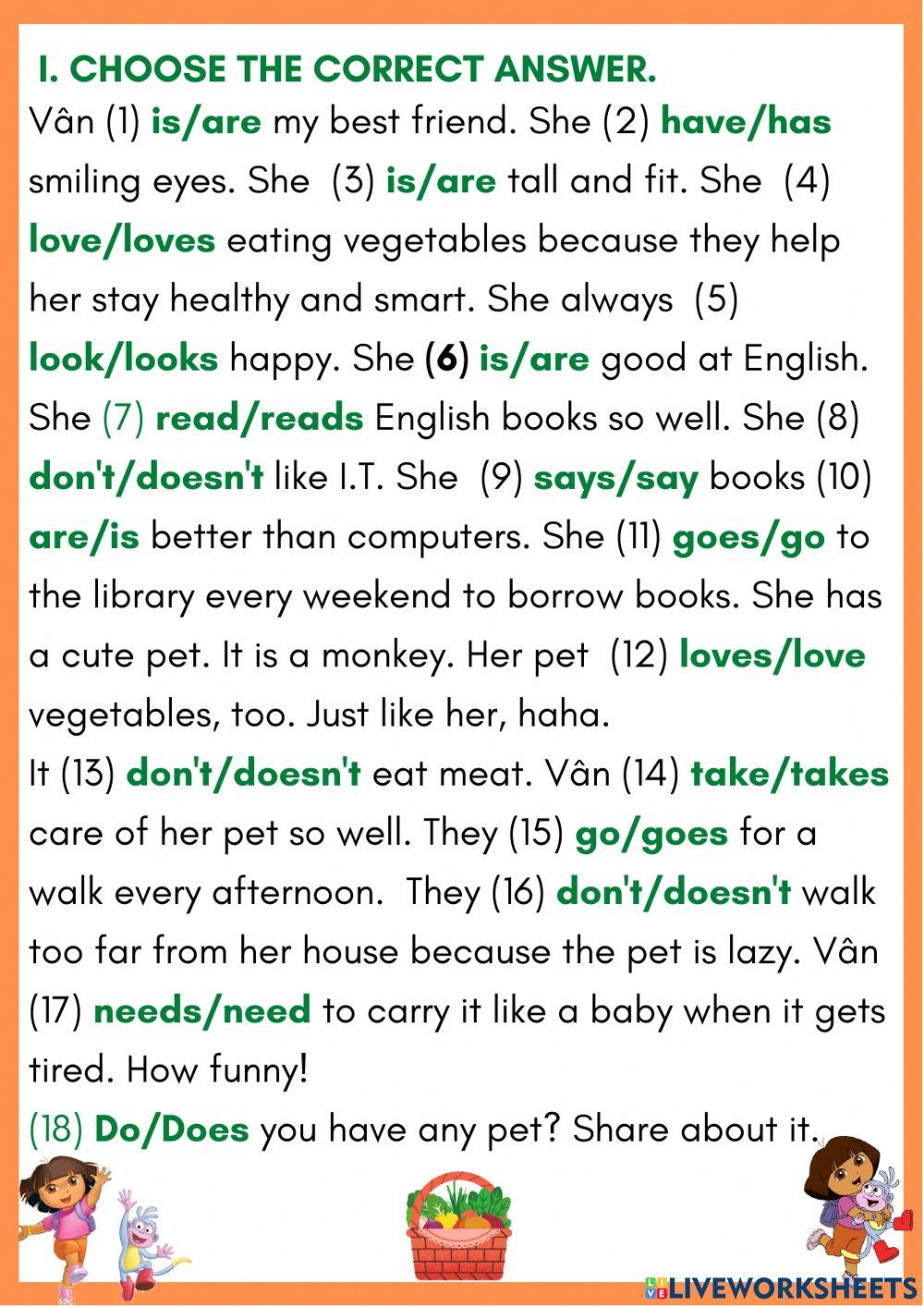 I. CHOOSE THE CORRECT ANSWER.

Vân (1) is/are my best friend. She (2) have/has smiling eyes. She (3) is/are tall and fit. She (4) love/loves eating vegetables because they help her stay healthy and smart. She always (5) look/looks happy. She (6) is/are good at English. She (7) read/reads English books so well. She (8) don't/doesn't like I.T. She (9) says/say books (10) are/is better than computers. She (11) goes/go to the library every weekend to borrow books. She has a cute pet. It is a monkey. Her pet (12) loves/love vegetables, too. Just like her, haha.

It (13) don't/doesn't eat meat. Vân (14) take/takes care of her pet so well. They (15) go/goes for a walk every afternoon. They (16) don't/doesn't walk too far from her house because the pet is lazy. Vân (17) needs/need to carry it like a baby when it gets tired. How funny!

(18) Do/Does you have any pet? Share about it.

LIVEWORKSHEETS